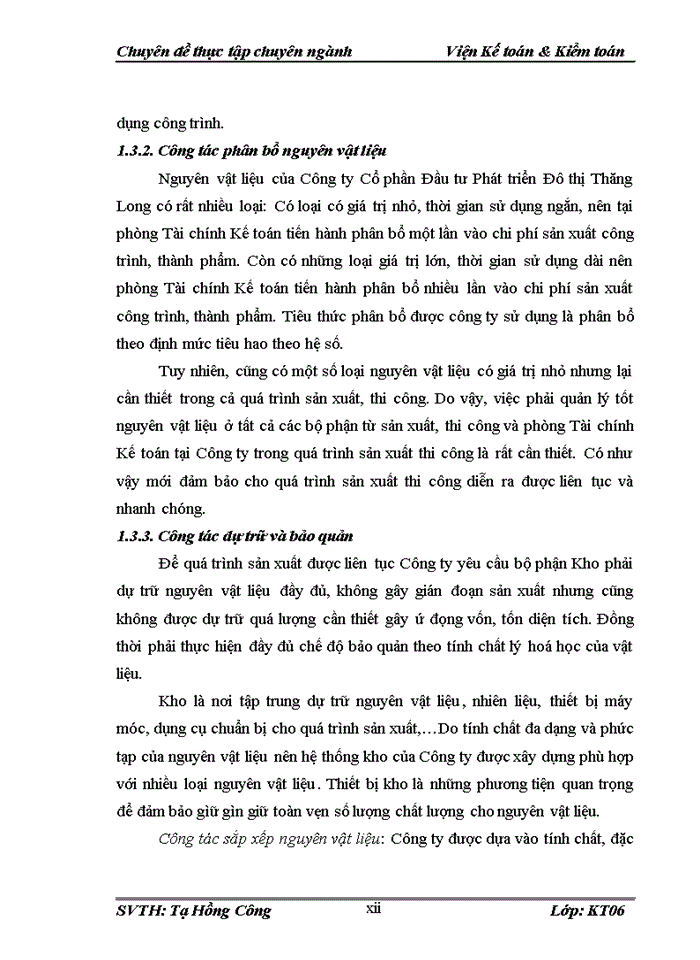 Chuyên đề thực tập chuyên ngành    Viện Kế toán & Kiểm toán

dụng công trình.

1.3.2. Công tác phân bổ nguyên vật liệu

Nguyên vật liệu của Công ty Cổ phần Đầu tư Phát triển Đô thị Thăng Long có rất nhiều loại: Có loại có giá trị nhỏ, thời gian sử dụng ngắn, nên tại phòng Tài chính Kế toán tiến hành phân bổ một lần vào chi phí sản xuất công trình, thành phẩm. Còn có những loại giá trị lớn, thời gian sử dụng dài nên phòng Tài chính Kế toán tiến hành phân bổ nhiều lần vào chi phí sản xuất công trình, thành phẩm. Tiêu thức phân bổ được công ty sử dụng là phân bổ theo định mức tiêu hao theo hệ số.

Tuy nhiên, cũng có một số loại nguyên vật liệu có giá trị nhỏ nhưng lại cần thiết trong cả quá trình sản xuất, thi công. Do vậy, việc phải quản lý tốt nguyên vật liệu ở tất cả các bộ phận từ sản xuất, thi công và phòng Tài chính Kế toán tại Công ty trong quá trình sản xuất thi công là rất cần thiết. Có như vậy mới đảm bảo cho quá trình sản xuất thi công diễn ra được liên tục và nhanh chóng.

1.3.3. Công tác dự trữ và bảo quản

Để quá trình sản xuất được liên tục Công ty yêu cầu bộ phận Kho phải dự trữ nguyên vật liệu đầy đủ, không gây gián đoạn sản xuất nhưng cũng không được dự trữ quá lượng cần thiết gây ứ đọng vốn, tốn diện tích. Đồng thời phải thực hiện đầy đủ chế độ bảo quản theo tính chất lý hoá học của vật liệu.

Kho là nơi tập trung dự trữ nguyên vật liệu, nhiên liệu, thiết bị máy móc, dụng cụ chuẩn bị cho quá trình sản xuất,...Do tính chất đa dạng và phức tạp của nguyên vật liệu nên hệ thống kho của Công ty được xây dựng phù hợp với nhiều loại nguyên vật liệu. Thiết bị kho là những phương tiện quan trọng để đảm bảo giữ gìn giữ toàn vẹn số lượng chất lượng cho nguyên vật liệu.

Công tác sắp xếp nguyên vật liệu: Công ty được dựa vào tính chất, đặc

SVTH: Tạ Hồng Công    xii    Lớp: KT06